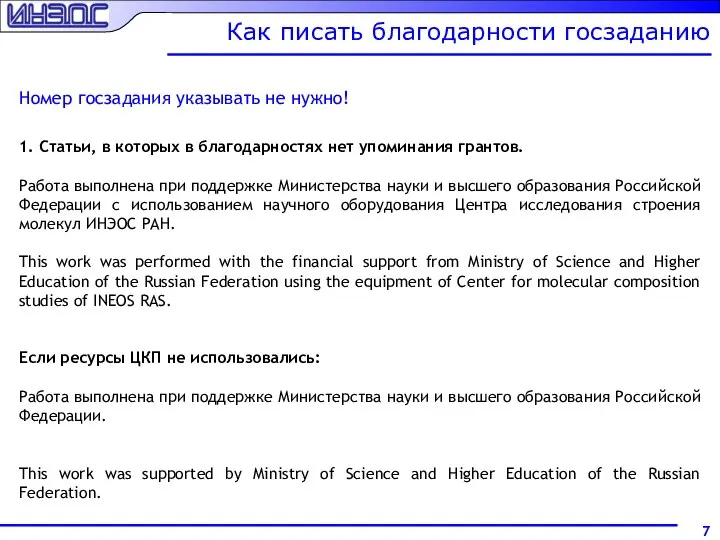 ИНЭОС

Как писать благодарности госзаданию

Номер госзадания указывать не нужно!

1. Статьи, в которых в благодарностях нет упоминания грантов.

Работа выполнена при поддержке Министерства науки и высшего образования Российской Федерации с использованием научного оборудования Центра исследования строения молекул ИНЭОС РАН.

This work was performed with the financial support from Ministry of Science and Higher Education of the Russian Federation using the equipment of Center for molecular composition studies of INEOS RAS.

Если ресурсы ЦКП не использовались:

Работа выполнена при поддержке Министерства науки и высшего образования Российской Федерации.

This work was supported by Ministry of Science and Higher Education of the Russian Federation.

7